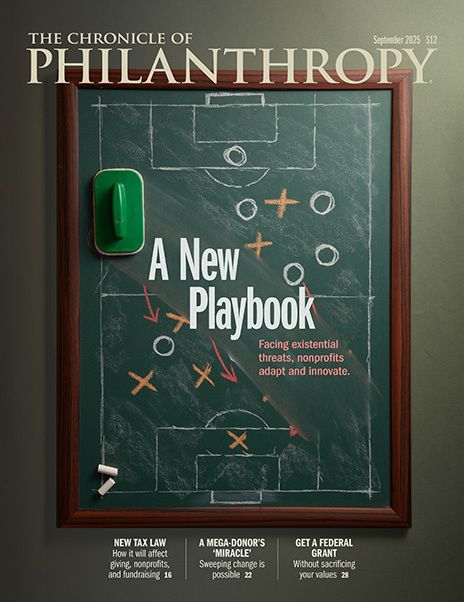 THE CHRONICLE OF
PHILANTHROPY

September 2025 $12

A New Playbook

Facing existential threats, nonprofits adapt and innovate.

NEW TAX LAW
How it will affect giving, nonprofits, and fundraising 16

A MEGA-DONOR'S 'MIRACLE'
Sweeping change is possible 22

GET A FEDERAL GRANT
Without sacrificing your values 28